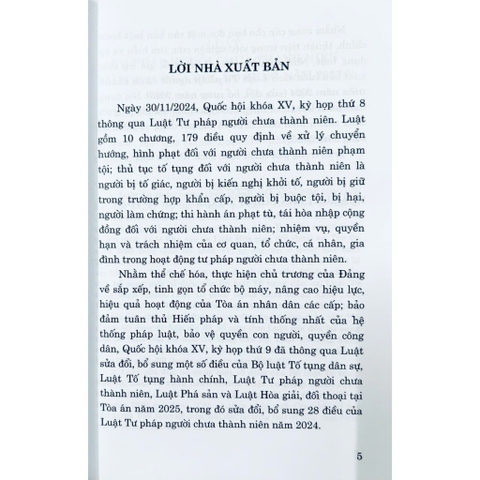 LỜI NHÀ XUẤT BẢN

Ngày 30/11/2024, Quốc hội khóa XV, kỳ họp thứ 8 thông qua Luật Tư pháp người chưa thành niên. Luật gồm 10 chương, 179 điều quy định về xử lý chuyển hướng, hình phạt đối với người chưa thành niên phạm tội; thủ tục tố tụng đối với người chưa thành niên là người bị tố giác, người bị kiến nghị khởi tố, người bị giữ trong trường hợp khẩn cấp, người bị buộc tội, bị hại, người làm chứng; thi hành án phạt tù, tái hòa nhập cộng đồng đối với người chưa thành niên; nhiệm vụ, quyền hạn và trách nhiệm của cơ quan, tổ chức, cá nhân, gia đình trong hoạt động tư pháp người chưa thành niên.

Nhằm thể chế hóa, thực hiện chủ trương của Đảng về sắp xếp, tinh gọn tổ chức bộ máy, nâng cao hiệu lực, hiệu quả hoạt động của Tòa án nhân dân các cấp; bảo đảm tuân thủ Hiến pháp và tính thống nhất của hệ thống pháp luật, bảo vệ quyền con người, quyền công dân, Quốc hội khóa XV, kỳ họp thứ 9 đã thông qua Luật sửa đổi, bổ sung một số điều của Bộ luật Tố tụng dân sự, Luật Tố tụng hành chính, Luật Tư pháp người chưa thành niên, Luật Phá sản và Luật Hòa giải, đối thoại tại Tòa án năm 2025, trong đó sửa đổi, bổ sung 28 điều của Luật Tư pháp người chưa thành niên năm 2024.

5